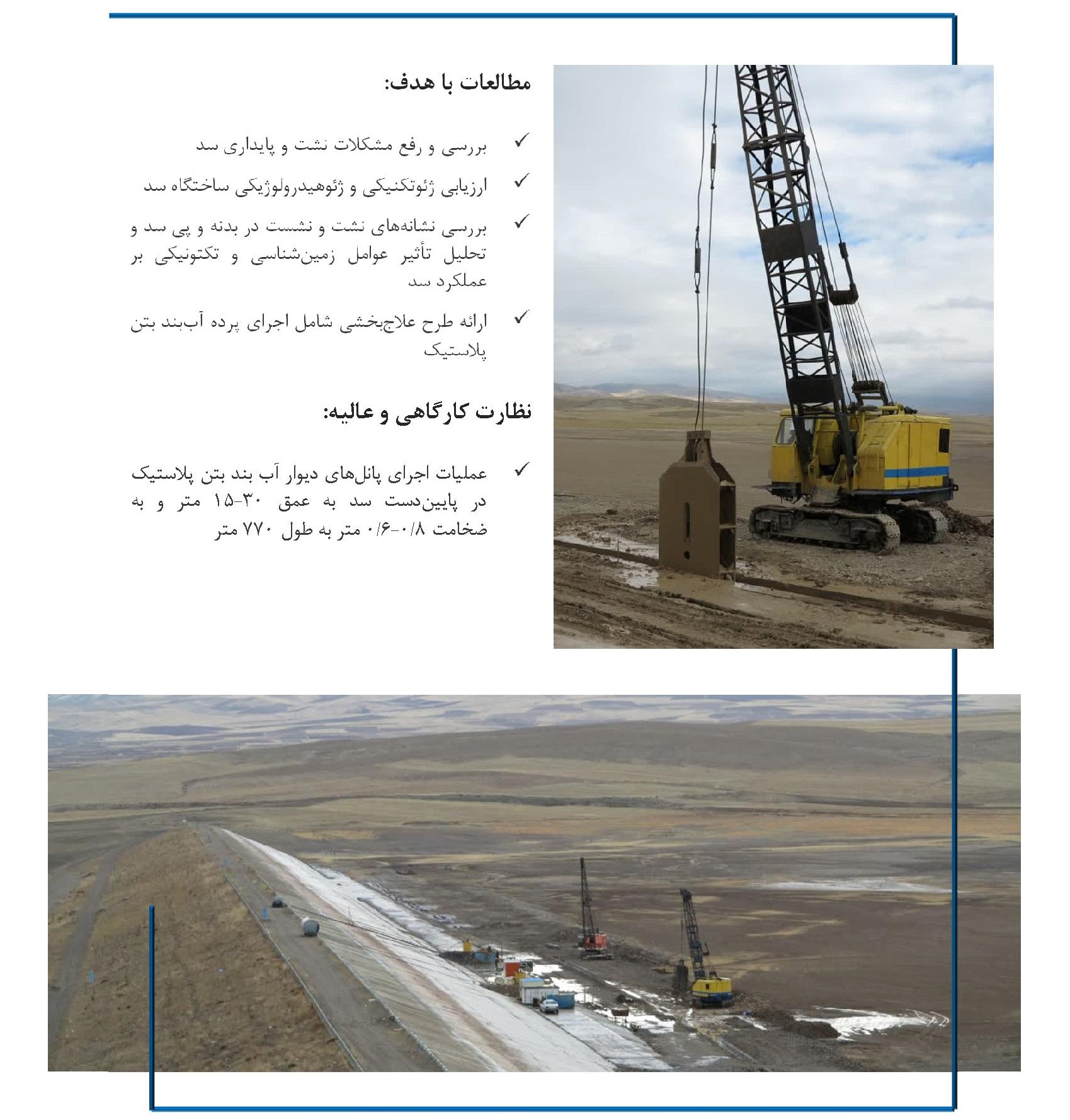 مطالعات با هدف:

✓ بررسی و رفع مشکلات نشت و پایداری سد

✓ ارزیابی ژئوتکنیکی و ژئوهیدرولوژیکی ساختگاه سد

✓ بررسی نشانه‌های نشت و نشست در بدنه و پی سد و تحلیل تأثیر عوامل زمین‌شناسی و تکتونیکی بر عملکرد سد

✓ ارائه طرح علاج‌بخشی شامل اجرای پرده آب‌بند بتن پلاستیک

نظارت کارگاهی و عالیه:

✓ عملیات اجرای پانل‌های دیوار آب بند بتن پلاستیک در پایین‌دست سد به عمق ۳۰-۱۵ متر و به ضخامت ۰/۸-۰/۶ متر به طول ۷۷۰ متر